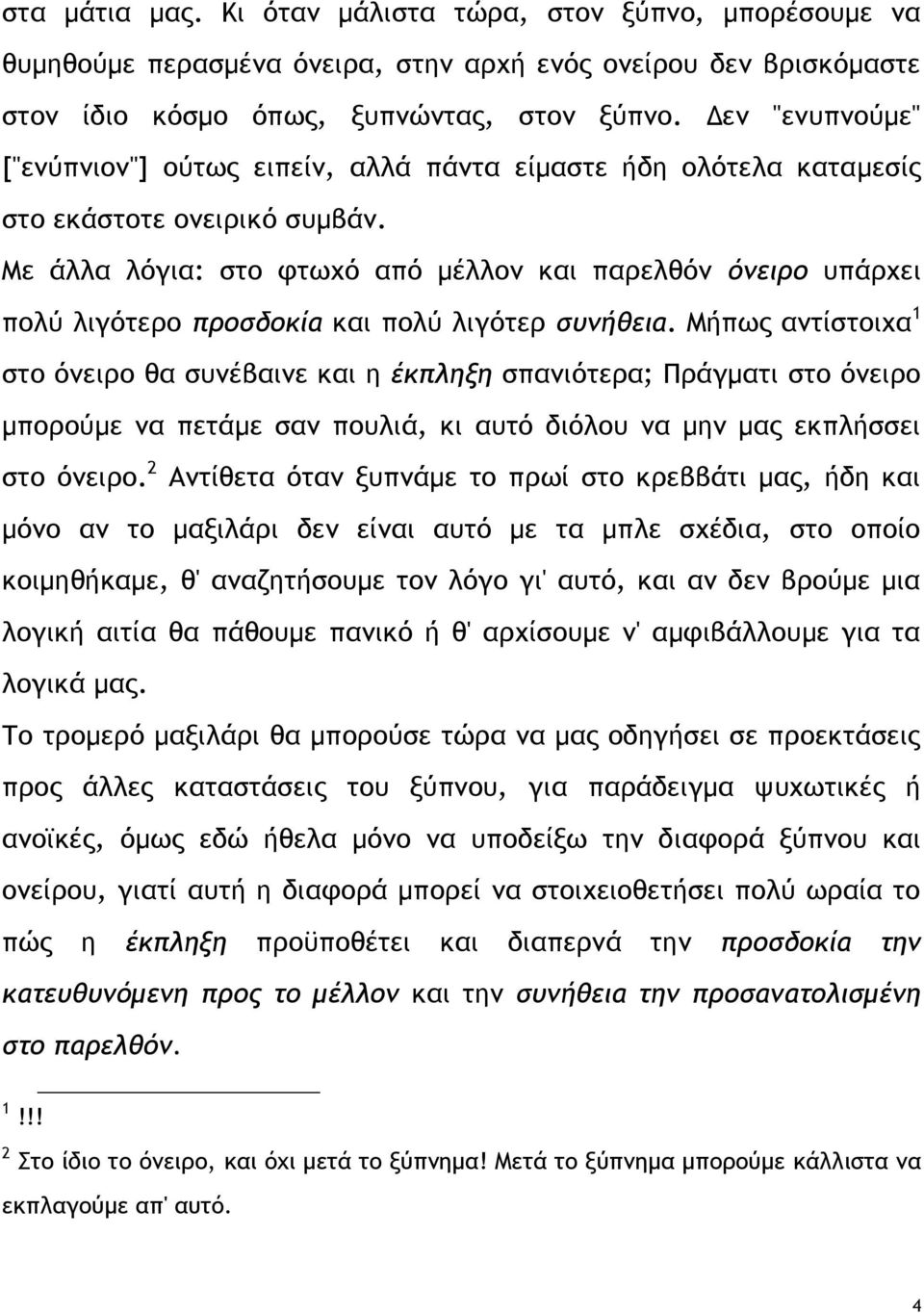 στα μάτια μας. Κι όταν μάλιστα τώρα, στον ξύπνο, μπορέσουμε να θυμηθούμε περασμένα όνειρα, στην αρχή ενός ονείρου δεν βρισκόμαστε στον ίδιο κόσμο όπως, ξυπνώντας, στον ξύπνο. Δεν "ενυπνούμε" ["ενύπνιον"] ούτως ειπείν, αλλά πάντα είμαστε ήδη ολότελα καταμεσίς στο εκάστοτε ονειρικό συμβάν.

Με άλλα λόγια: στο φτωχό από μέλλον και παρελθόν όνειρο υπάρχει πολύ λιγότερο προσδοκία και πολύ λιγότερ συνήθεια. Μήπως αντίστοιχα$^1$ στο όνειρο θα συνέβαινε και η έκπληξη σπανιότερα; Πράγματι στο όνειρο μπορούμε να πετάμε σαν πουλιά, κι αυτό διόλου να μην μας εκπλήσσει στο όνειρο.$^2$ Αντίθετα όταν ξυπνάμε το πρωί στο κρεββάτι μας, ήδη και μόνο αν το μαξιλάρι δεν είναι αυτό με τα μπλε σχέδια, στο οποίο κοιμηθήκαμε, θ' αναζητήσουμε τον λόγο γι' αυτό, και αν δεν βρούμε μια λογική αιτία θα πάθουμε πανικό ή θ' αρχίσουμε ν' αμφιβάλλουμε για τα λογικά μας.

Το τρομερό μαξιλάρι θα μπορούσε τώρα να μας οδηγήσει σε προεκτάσεις προς άλλες καταστάσεις του ξύπνου, για παράδειγμα ψυχωτικές ή ανοϊκές, όμως εδώ ήθελα μόνο να υποδείξω την διαφορά ξύπνου και ονείρου, γιατί αυτή η διαφορά μπορεί να στοιχειοθετήσει πολύ ωραία το πώς η έκπληξη προϋποθέτει και διαπερνά την προσδοκία την κατευθυνόμενη προς το μέλλον και την συνήθεια την προσανατολισμένη στο παρελθόν.

$^1$ !!!

$^2$ Στο ίδιο το όνειρο, και όχι μετά το ξύπνημα! Μετά το ξύπνημα μπορούμε κάλλιστα να εκπλαγούμε απ' αυτό.

4